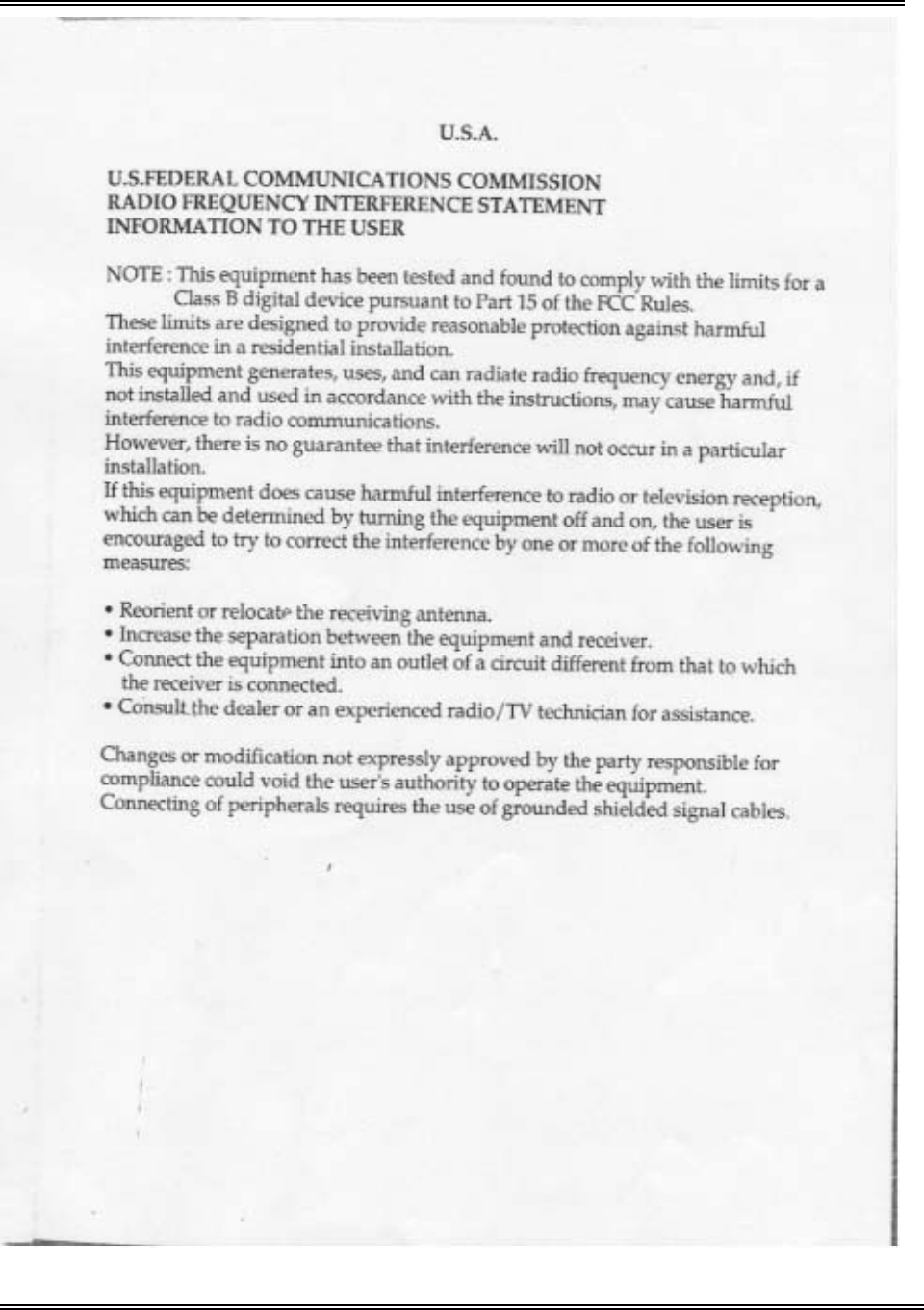 U.S.A.

U.S.FEDERAL COMMUNICATIONS COMMISSION
RADIO FREQUENCY INTERFERENCE STATEMENT
INFORMATION TO THE USER

NOTE : This equipment has been tested and found to comply with the limits for a Class B digital device pursuant to Part 15 of the FCC Rules.
These limits are designed to provide reasonable protection against harmful interference in a residential installation.
This equipment generates, uses, and can radiate radio frequency energy and, if not installed and used in accordance with the instructions, may cause harmful interference to radio communications.
However, there is no guarantee that interference will not occur in a particular installation.
If this equipment does cause harmful interference to radio or television reception, which can be determined by turning the equipment off and on, the user is encouraged to try to correct the interference by one or more of the following measures:

• Reorient or relocate the receiving antenna.
• Increase the separation between the equipment and receiver.
• Connect the equipment into an outlet of a circuit different from that to which the receiver is connected.
• Consult the dealer or an experienced radio/TV technician for assistance.

Changes or modification not expressly approved by the party responsible for compliance could void the user's authority to operate the equipment.
Connecting of peripherals requires the use of grounded shielded signal cables.